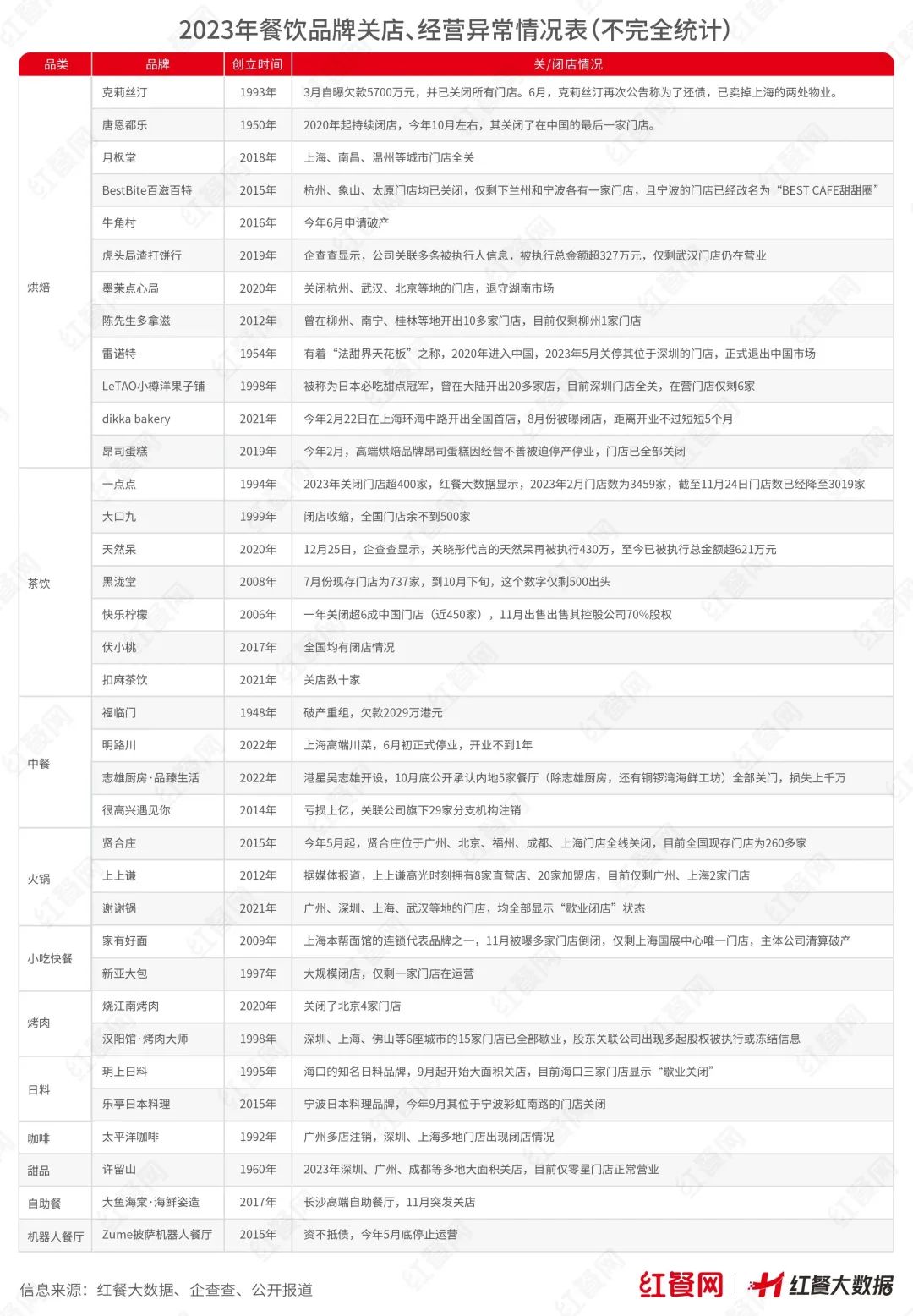 2023年餐饮品牌关店、经营异常情况表（不完全统计）

| 品类 | 品牌 | 创立时间 | 关/闭店情况 |
|---|---|---|---|
| 烘焙 | 克莉丝汀 | 1993年 | 3月自曝欠款5700万元，并已关闭所有门店。6月，克莉丝汀再次公告称为了还债，已卖掉上海的两处物业。 |
| | 唐恩都乐 | 1950年 | 2020年起持续闭店，今年10月左右，其关闭了在中国的最后一家门店。 |
| | 月枫堂 | 2018年 | 上海、南昌、温州等城市门店全关 |
| | BestBite百滋百特 | 2015年 | 杭州、象山、太原门店均已关闭，仅剩下兰州和宁波各有一家门店，且宁波的门店已经改名为“BEST CAFE甜甜圈” |
| | 牛角村 | 2016年 | 今年6月申请破产 |
| | 虎头局渣打饼行 | 2019年 | 企查查显示，公司关联多条被执行人信息，被执行总金额超327万元，仅剩武汉门店仍在营业 |
| | 墨茉点心局 | 2020年 | 关闭杭州、武汉、北京等地的门店，退守湖南市场 |
| | 陈先生多拿滋 | 2012年 | 曾在柳州、南宁、桂林等地开出10多家门店，目前仅剩柳州1家门店 |
| | 雷诺特 | 1954年 | 有着“法甜界天花板”之称，2020年进入中国，2023年5月关停其位于深圳的门店，正式退出中国市场 |
| | LeTAO小樽洋果子铺 | 1998年 | 被称为日本必吃甜点冠军，曾在大陆开出20多家店，目前深圳门店全关，在营门店仅剩6家 |
| | dikka bakery | 2021年 | 今年2月22日在上海环海中路开出全国首店，8月份被曝闭店，距离开业不过短短5个月 |
| | 昂司蛋糕 | 2019年 | 今年2月，高端烘焙品牌昂司蛋糕因经营不善被迫停产停业，门店已全部关闭 |
| 茶饮 | 一点点 | 1994年 | 2023年关闭门店超400家，红餐大数据显示，2023年2月门店数为3459家，截至11月24日门店数已经降至3019家 |
| | 大口九 | 1999年 | 闭店收缩，全国门店余不到500家 |
| | 天然呆 | 2020年 | 12月25日，企查查显示，关晓彤代言的天然呆再被执行430万，至今已被执行总金额超621万元 |
| | 黑泷堂 | 2008年 | 7月份现存门店为737家，到10月下旬，这个数字仅剩500出头 |
| | 快乐柠檬 | 2006年 | 一年关闭超6成中国门店（近450家），11月出售出售其控股公司70%股权 |
| | 伏小桃 | 2017年 | 全国均有闭店情况 |
| | 扣麻茶饮 | 2021年 | 关店数十家 |
| 中餐 | 福临门 | 1948年 | 破产重组，欠款2029万港元 |
| | 明路川 | 2022年 | 上海高端川菜，6月初正式停业，开业不到1年 |
| | 志雄厨房·品臻生活 | 2022年 | 港星吴志雄开设，10月底公开承认内地5家餐厅（除志雄厨房，还有铜锣湾海鲜工坊）全部关门，损失上千万 |
| | 很高兴遇见你 | 2014年 | 亏损上亿，关联公司旗下29家分支机构注销 |
| 火锅 | 贤合庄 | 2015年 | 今年5月起，贤合庄位于广州、北京、福州、成都、上海门店全线关闭，目前全国现存门店为260多家 |
| | 上上谦 | 2012年 | 据媒体报道，上上谦高光时刻拥有8家直营店、20家加盟店，目前仅剩广州、上海2家门店 |
| | 谢谢锅 | 2021年 | 广州、深圳、上海、武汉等地的门店，均全部显示“歇业闭店”状态 |
| 小吃快餐 | 家有好面 | 2009年 | 上海本帮面馆的连锁代表品牌之一，11月被曝多家门店倒闭，仅剩上海国展中心唯一门店，主体公司清算破产 |
| | 新亚大包 | 1997年 | 大规模闭店，仅剩一家门店在运营 |
| 烤肉 | 烧江南烤肉 | 2020年 | 关闭了北京4家门店 |
| | 汉阳馆·烤肉大师 | 1998年 | 深圳、上海、佛山等6座城市的15家门店已全部歇业，股东关联公司出现多起股权被执行或冻结信息 |
| 日料 | 玥上日料 | 1995年 | 海口的知名日料品牌，9月起开始大面积关店，目前海口三家门店显示“歇业关闭” |
| | 乐亭日本料理 | 2015年 | 宁波日本料理品牌，今年9月其位于宁波彩虹南路的门店关闭 |
| 咖啡 | 太平洋咖啡 | 1992年 | 广州多店注销，深圳、上海多地门店出现闭店情况 |
| 甜品 | 许留山 | 1960年 | 2023年深圳、广州、成都等多地大面积关店，目前仅零星门店正常营业 |
| 自助餐 | 大鱼海棠·海鲜姿造 | 2017年 | 长沙高端自助餐厅，11月突发关店 |
| 机器人餐厅 | Zume披萨机器人餐厅 | 2015年 | 资不抵债，今年5月底停止运营 |

信息来源：红餐大数据、企查查、公开报道

红餐网 红餐大数据